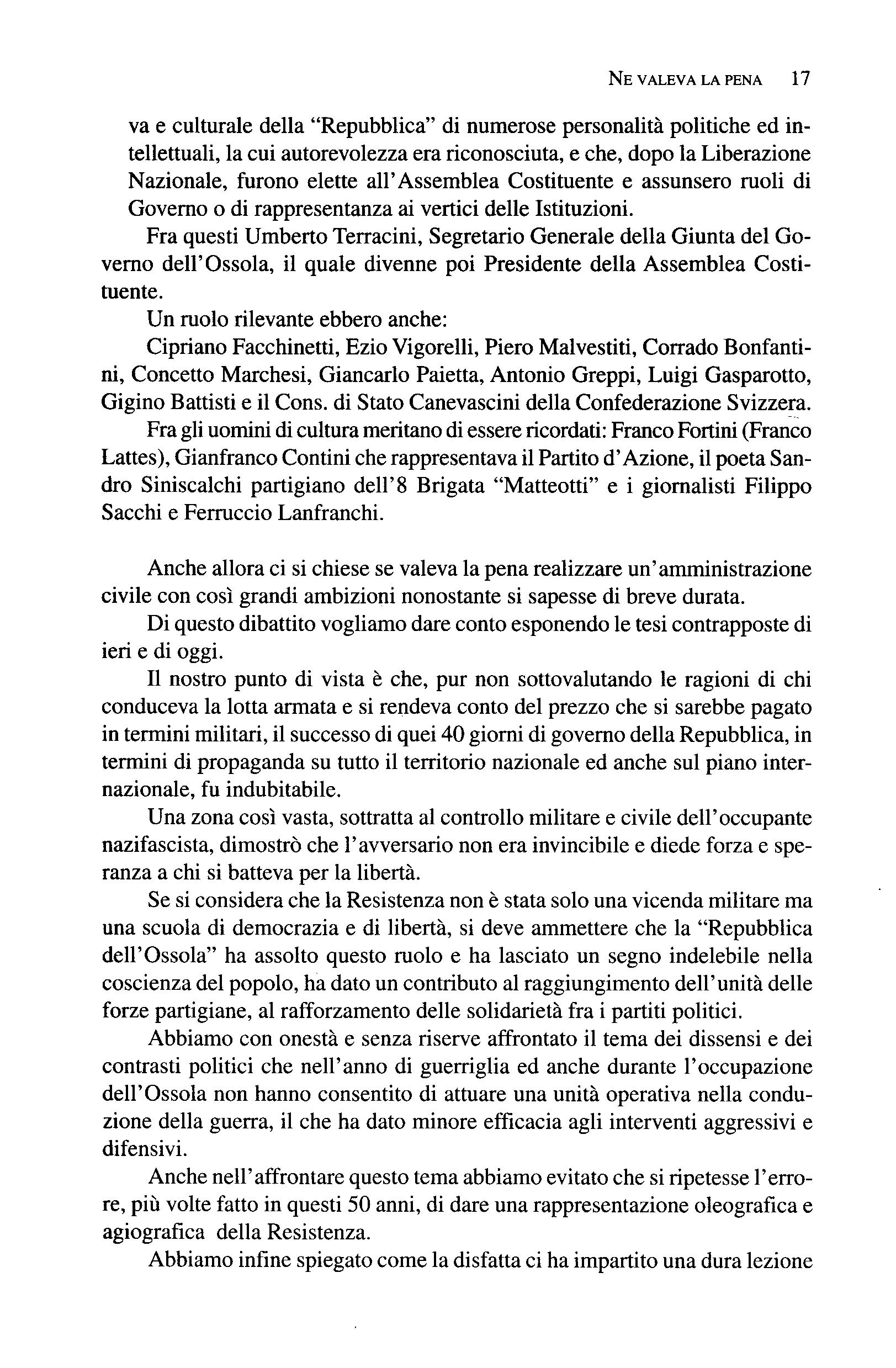 NE VALEVA LA PENA 17

va e culturale della "Repubblica" di numerose personalità politiche ed intellettuali, la cui autorevolezza era riconosciuta, e che, dopo la Liberazione Nazionale, furono elette all'Assemblea Costituente e assunsero ruoli di Governo o di rappresentanza ai vertici delle Istituzioni.

Fra questi Umberto Terracini, Segretario Generale della Giunta del Governo dell'Ossola, il quale divenne poi Presidente della Assemblea Costituente.

Un ruolo rilevante ebbero anche:

Cipriano Facchinetti, Ezio Vigorelli, Piero Malvestiti, Corrado Bonfantini, Concetto Marchesi, Giancarlo Paietta, Antonio Greppi, Luigi Gasparotto, Gigino Battisti e il Cons. di Stato Canevascini della Confederazione Svizzera.

Fra gli uomini di cultura meritano di essere ricordati: Franco Fortini (Franco Lattes), Gianfranco Contini che rappresentava il Partito d'Azione, il poeta Sandro Siniscalchi partigiano dell'8 Brigata "Matteotti" e i giornalisti Filippo Sacchi e Ferruccio Lanfranchi.

Anche allora ci si chiese se valeva la pena realizzare un'amministrazione civile con così grandi ambizioni nonostante si sapesse di breve durata.

Di questo dibattito vogliamo dare conto esponendo le tesi contrapposte di ieri e di oggi.

Il nostro punto di vista è che, pur non sottovalutando le ragioni di chi conduceva la lotta armata e si rendeva conto del prezzo che si sarebbe pagato in termini militari, il successo di quei 40 giorni di governo della Repubblica, in termini di propaganda su tutto il territorio nazionale ed anche sul piano internazionale, fu indubitabile.

Una zona così vasta, sottratta al controllo militare e civile dell'occupante nazifascista, dimostrò che l'avversario non era invincibile e diede forza e speranza a chi si batteva per la libertà.

Se si considera che la Resistenza non è stata solo una vicenda militare ma una scuola di democrazia e di libertà, si deve ammettere che la "Repubblica dell'Ossola" ha assolto questo ruolo e ha lasciato un segno indelebile nella coscienza del popolo, ha dato un contributo al raggiungimento dell'unità delle forze partigiane, al rafforzamento delle solidarietà fra i partiti politici.

Abbiamo con onestà e senza riserve affrontato il tema dei dissensi e dei contrasti politici che nell'anno di guerriglia ed anche durante l'occupazione dell'Ossola non hanno consentito di attuare una unità operativa nella conduzione della guerra, il che ha dato minore efficacia agli interventi aggressivi e difensivi.

Anche nell'affrontare questo tema abbiamo evitato che si ripetesse l'errore, più volte fatto in questi 50 anni, di dare una rappresentazione oleografica e agiografica della Resistenza.

Abbiamo infine spiegato come la disfatta ci ha impartito una dura lezione